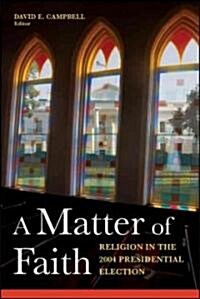 DAVID E. CAMPBELL
Editor

A Matter of Faith

RELIGION IN THE 2004 PRESIDENTIAL ELECTION